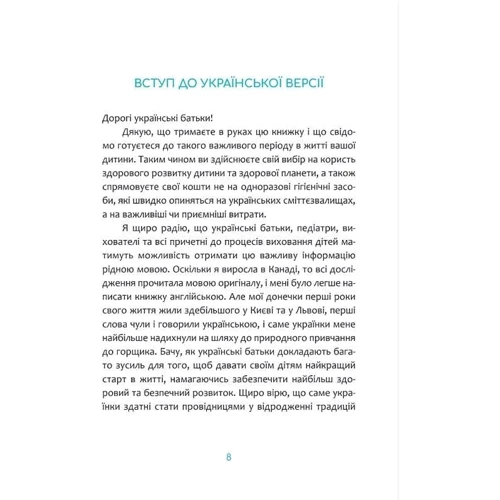 ВСТУП ДО УКРАЇНСЬКОЇ ВЕРСІЇ

Дорогі українські батьки!

Дякую, що тримаєте в руках цю книжку і що свідомо готуєтеся до такого важливого періоду в житті вашої дитини. Таким чином ви здійснюєте свій вибір на користь здорового розвитку дитини та здорової планети, а також спрямовуєте свої кошти не на одноразові гігієнічні засоби, які швидко опиняться на українських сміттєзвалищах, а на важливіші чи приємніші витрати.

Я щиро радію, що українські батьки, педіатри, вихователі та всі причетні до процесів виховання дітей матимуть можливість отримати цю важливу інформацію рідною мовою. Оскільки я виросла в Канаді, то всі дослідження прочитала мовою оригіналу, і мені було легше написати книжку англійською. Але мої донечки перші роки свого життя жили здебільшого у Києві та у Львові, перші слова чули і говорили українською, і саме українки мене найбільше надихнули на шляху до природного привчання до горщика. Бачу, як українські батьки докладають багато зусиль для того, щоб давати своїм дітям найкращий старт в житті, намагаючись забезпечити найбільш здоровий та безпечний розвиток. Щиро вірю, що саме українки здатні стати провідницями у відродженні традицій

8